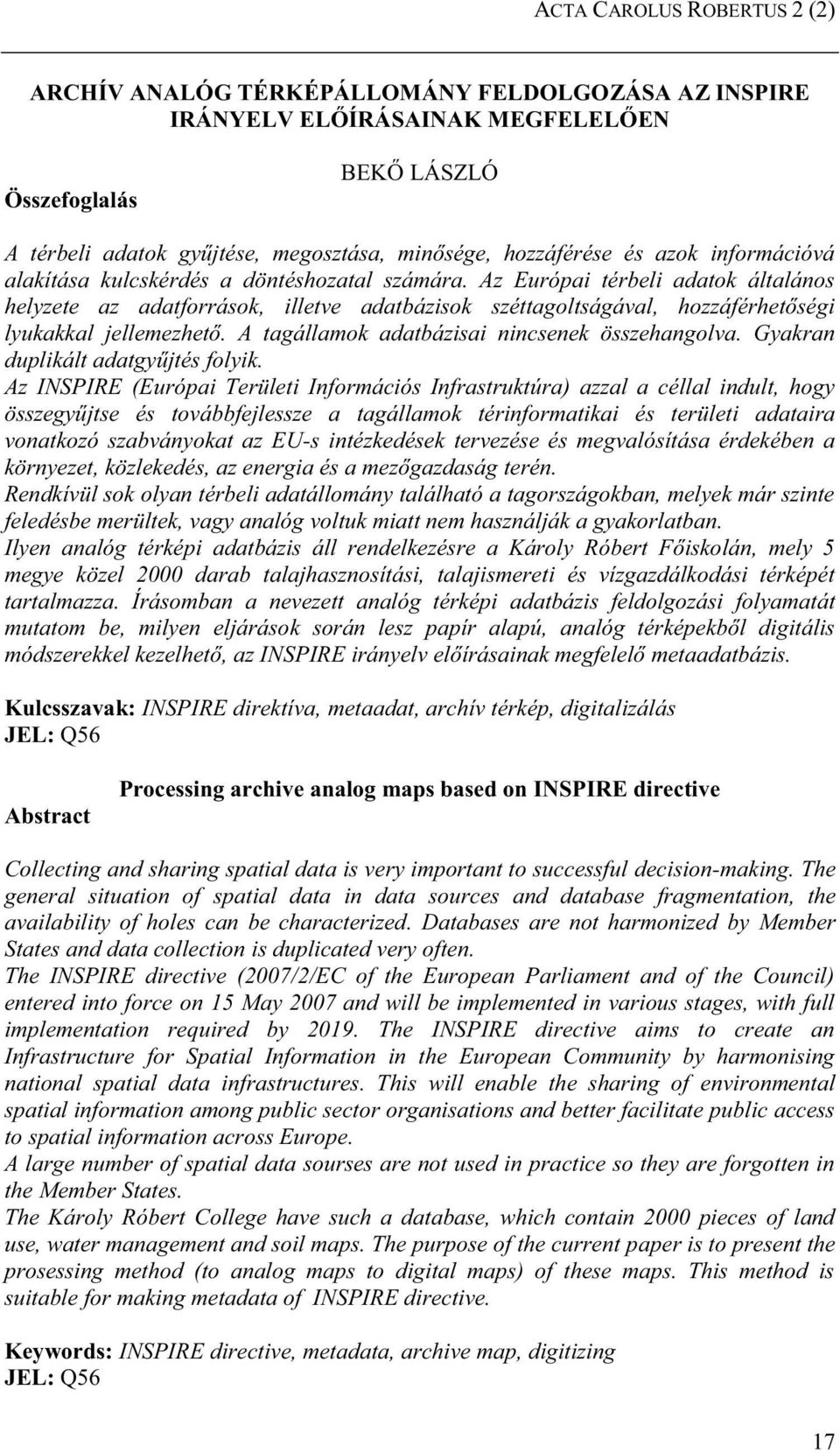 ACTA CAROLUS ROBERTUS 2 (2)

ARCHÍV ANALÓG TÉRKÉPÁLLOMÁNY FELDOLGOZÁSA AZ INSPIRE IRÁNYELV ELŐÍRÁSAINAK MEGFELELŐEN

BEKŐ LÁSZLÓ

Összefoglalás

A térbeli adatok gyűjtése, megosztása, minősége, hozzáférése és azok információvá alakítása kulcskérdés a döntéshozatal számára. Az Európai térbeli adatok általános helyzete az adatforrások, illetve adatbázisok széttagoltságával, hozzáférhetőségi lyukakkal jellemezhető. A tagállamok adatbázisai nincsenek összehangolva. Gyakran duplikált adatgyűjtés folyik.
Az INSPIRE (Európai Területi Információs Infrastruktúra) azzal a céllal indult, hogy összegyűjtse és továbbfejlessze a tagállamok térinformatikai és területi adataira vonatkozó szabványokat az EU-s intézkedések tervezése és megvalósítása érdekében a környezet, közlekedés, az energia és a mezőgazdaság terén.
Rendkívül sok olyan térbeli adatállomány található a tagországokban, melyek már szinte feledésbe merültek, vagy analóg voltuk miatt nem használják a gyakorlatban.
Ilyen analóg térképi adatbázis áll rendelkezésre a Károly Róbert Főiskolán, mely 5 megye közel 2000 darab talajhasznosítási, talajismereti és vízgazdálkodási térképét tartalmazza. Írásomban a nevezett analóg térképi adatbázis feldolgozási folyamatát mutatom be, milyen eljárások során lesz papír alapú, analóg térképekből digitális módszerekkel kezelhető, az INSPIRE irányelv előírásainak megfelelő metaadatbázis.

Kulcsszavak: INSPIRE direktíva, metaadat, archív térkép, digitalizálás
JEL: Q56

Processing archive analog maps based on INSPIRE directive

Abstract

Collecting and sharing spatial data is very important to successful decision-making. The general situation of spatial data in data sources and database fragmentation, the availability of holes can be characterized. Databases are not harmonized by Member States and data collection is duplicated very often.
The INSPIRE directive (2007/2/EC of the European Parliament and of the Council) entered into force on 15 May 2007 and will be implemented in various stages, with full implementation required by 2019. The INSPIRE directive aims to create an Infrastructure for Spatial Information in the European Community by harmonising national spatial data infrastructures. This will enable the sharing of environmental spatial information among public sector organisations and better facilitate public access to spatial information across Europe.
A large number of spatial data sourses are not used in practice so they are forgotten in the Member States.
The Károly Róbert College have such a database, which contain 2000 pieces of land use, water management and soil maps. The purpose of the current paper is to present the prosessing method (to analog maps to digital maps) of these maps. This method is suitable for making metadata of INSPIRE directive.

Keywords: INSPIRE directive, metadata, archive map, digitizing
JEL: Q56

17